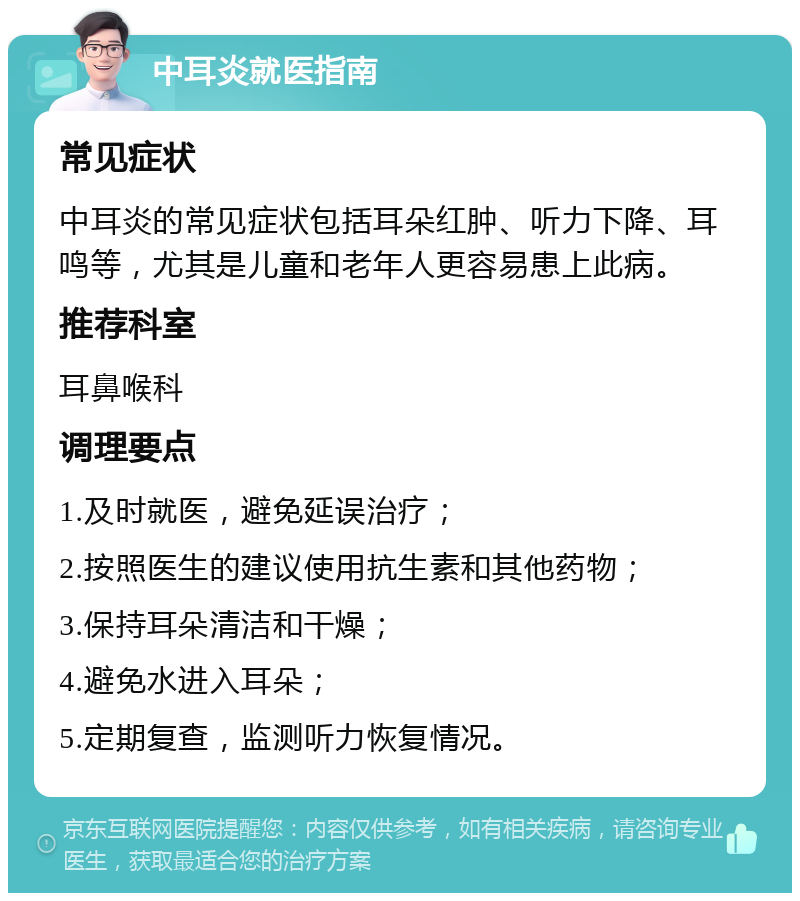 中耳炎就医指南

常见症状

中耳炎的常见症状包括耳朵红肿、听力下降、耳鸣等，尤其是儿童和老年人更容易患上此病。

推荐科室

耳鼻喉科

调理要点

1.及时就医，避免延误治疗；

2.按照医生的建议使用抗生素和其他药物；

3.保持耳朵清洁和干燥；

4.避免水进入耳朵；

5.定期复查，监测听力恢复情况。

京东互联网医院提醒您：内容仅供参考，如有相关疾病，请咨询专业医生，获取最适合您的治疗方案